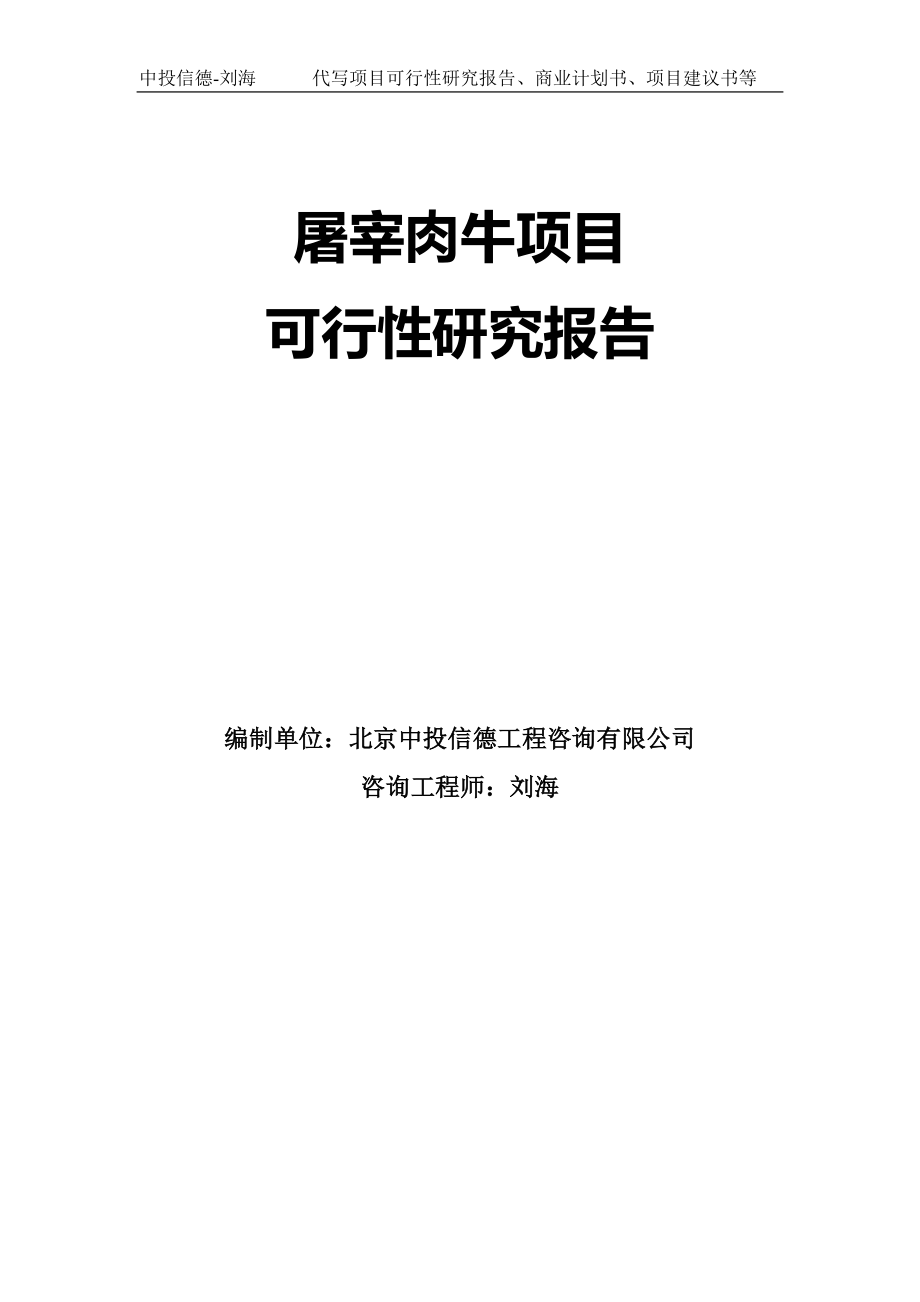 中投信德-刘海　　代写项目可行性研究报告、商业计划书、项目建议书等

屠宰肉牛项目
可行性研究报告

编制单位：北京中投信德工程咨询有限公司
咨询工程师：刘海